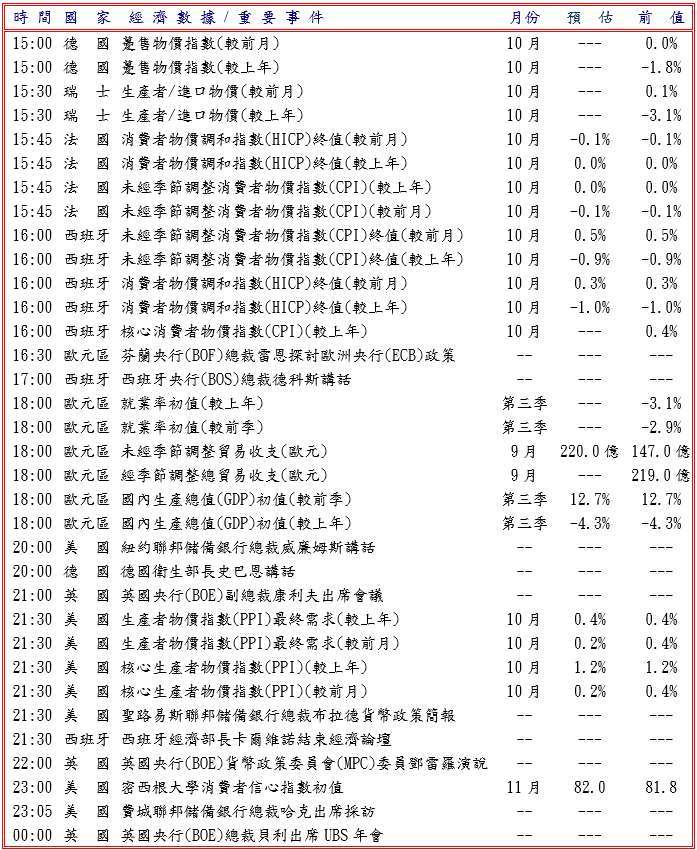 | 時間 | 國家 | 經濟數據/重要事件 | 月份 | 預估 | 前值 |
|---|---|---|---|---|---|
| 15:00 | 德國 | 躉售物價指數(較前月) | 10月 | --- | 0.0% |
| 15:00 | 德國 | 躉售物價指數(較上年) | 10月 | --- | -1.8% |
| 15:30 | 瑞士 | 生產者/進口物價(較前月) | 10月 | --- | 0.1% |
| 15:30 | 瑞士 | 生產者/進口物價(較上年) | 10月 | --- | -3.1% |
| 15:45 | 法國 | 消費者物價調和指數(HICP)終值(較前月) | 10月 | -0.1% | -0.1% |
| 15:45 | 法國 | 消費者物價調和指數(HICP)終值(較上年) | 10月 | 0.0% | 0.0% |
| 15:45 | 法國 | 未經季節調整消費者物價指數(CPI)(較上年) | 10月 | 0.0% | 0.0% |
| 15:45 | 法國 | 未經季節調整消費者物價指數(CPI)(較前月) | 10月 | -0.1% | -0.1% |
| 16:00 | 西班牙 | 未經季節調整消費者物價指數(CPI)終值(較前月) | 10月 | 0.5% | 0.5% |
| 16:00 | 西班牙 | 未經季節調整消費者物價指數(CPI)終值(較上年) | 10月 | -0.9% | -0.9% |
| 16:00 | 西班牙 | 消費者物價調和指數(HICP)終值(較前月) | 10月 | 0.3% | 0.3% |
| 16:00 | 西班牙 | 消費者物價調和指數(HICP)終值(較上年) | 10月 | -1.0% | -1.0% |
| 16:00 | 西班牙 | 核心消費者物價指數(CPI)(較上年) | 10月 | --- | 0.4% |
| 16:30 | 歐元區 | 芬蘭央行(BOF)總裁雷恩探討歐洲央行(ECB)政策 | -- | --- | --- |
| 17:00 | 西班牙 | 西班牙央行(BOS)總裁德科斯講話 | -- | --- | --- |
| 18:00 | 歐元區 | 就業率初值(較上年) | 第三季 | --- | -3.1% |
| 18:00 | 歐元區 | 就業率初值(較前季) | 第三季 | --- | -2.9% |
| 18:00 | 歐元區 | 未經季節調整貿易收支(歐元) | 9月 | 220.0億 | 147.0億 |
| 18:00 | 歐元區 | 經季節調整總貿易收支(歐元) | 9月 | --- | 219.0億 |
| 18:00 | 歐元區 | 國內生產總值(GDP)初值(較前季) | 第三季 | 12.7% | 12.7% |
| 18:00 | 歐元區 | 國內生產總值(GDP)初值(較上年) | 第三季 | -4.3% | -4.3% |
| 20:00 | 美國 | 紐約聯邦儲備銀行總裁威廉姆斯講話 | -- | --- | --- |
| 20:00 | 德國 | 德國衛生部長史巴恩講話 | -- | --- | --- |
| 21:00 | 英國 | 英國央行(BOE)副總裁康利夫出席會議 | -- | --- | --- |
| 21:30 | 美國 | 生產者物價指數(PPI)最終需求(較上年) | 10月 | 0.4% | 0.4% |
| 21:30 | 美國 | 生產者物價指數(PPI)最終需求(較前月) | 10月 | 0.2% | 0.4% |
| 21:30 | 美國 | 核心生產者物價指數(PPI)(較上年) | 10月 | 1.2% | 1.2% |
| 21:30 | 美國 | 核心生產者物價指數(PPI)(較前月) | 10月 | 0.2% | 0.4% |
| 21:30 | 美國 | 聖路易斯聯邦儲備銀行總裁布拉德貨幣政策簡報 | -- | --- | --- |
| 21:30 | 西班牙 | 西班牙經濟部長卡爾維諾結束經濟論壇 | -- | --- | --- |
| 22:00 | 英國 | 英國央行(BOE)貨幣政策委員會(MPC)委員鄧雷羅演說 | -- | --- | --- |
| 23:00 | 美國 | 密西根大學消費者信心指數初值 | 11月 | 82.0 | 81.8 |
| 23:05 | 美國 | 費城聯邦儲備銀行總裁哈克出席採訪 | -- | --- | --- |
| 00:00 | 英國 | 英國央行(BOE)總裁貝利出席UBS年會 | -- | --- | --- |